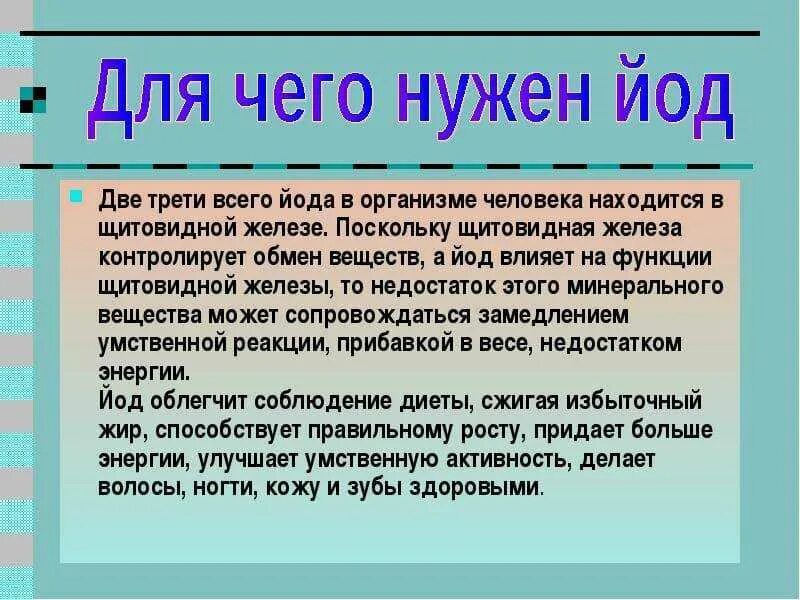 Для чего нужен йод

Две трети всего йода в организме человека находится в щитовидной железе. Поскольку щитовидная железа контролирует обмен веществ, а йод влияет на функции щитовидной железы, то недостаток этого минерального вещества может сопровождаться замедлением умственной реакции, прибавкой в весе, недостатком энергии.
Йод облегчит соблюдение диеты, сжигая избыточный жир, способствует правильному росту, придает больше энергии, улучшает умственную активность, делает волосы, ногти, кожу и зубы здоровыми.